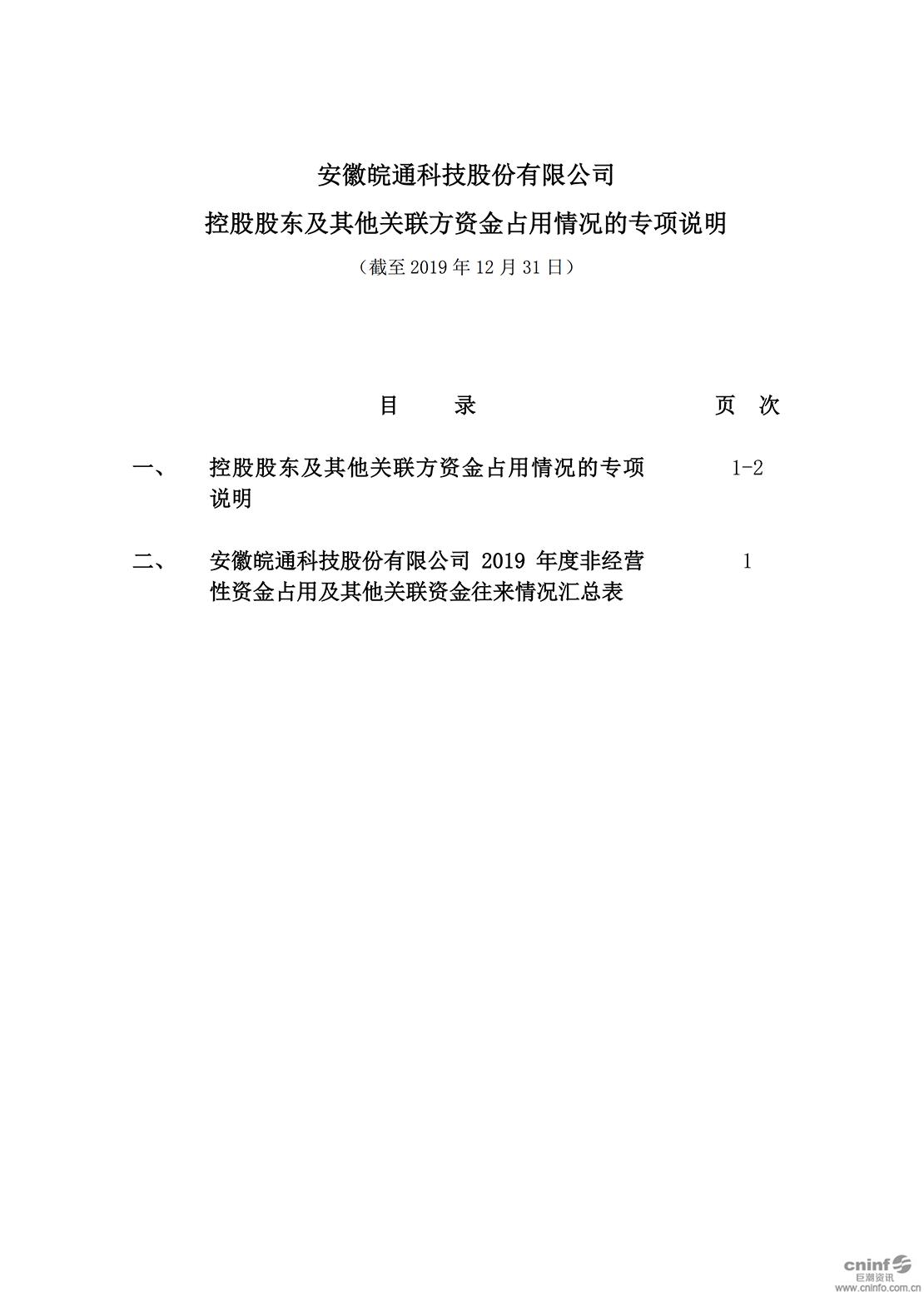 安徽皖通科技股份有限公司

控股股东及其他关联方资金占用情况的专项说明

（截至 2019 年 12 月 31 日）

| | 目　录 | 页　次 |
|---|---|---|
| 一、 | 控股股东及其他关联方资金占用情况的专项说明 | 1-2 |
| 二、 | 安徽皖通科技股份有限公司 2019 年度非经营性资金占用及其他关联资金往来情况汇总表 | 1 |

cninf
巨潮资讯
www.cninfo.com.cn